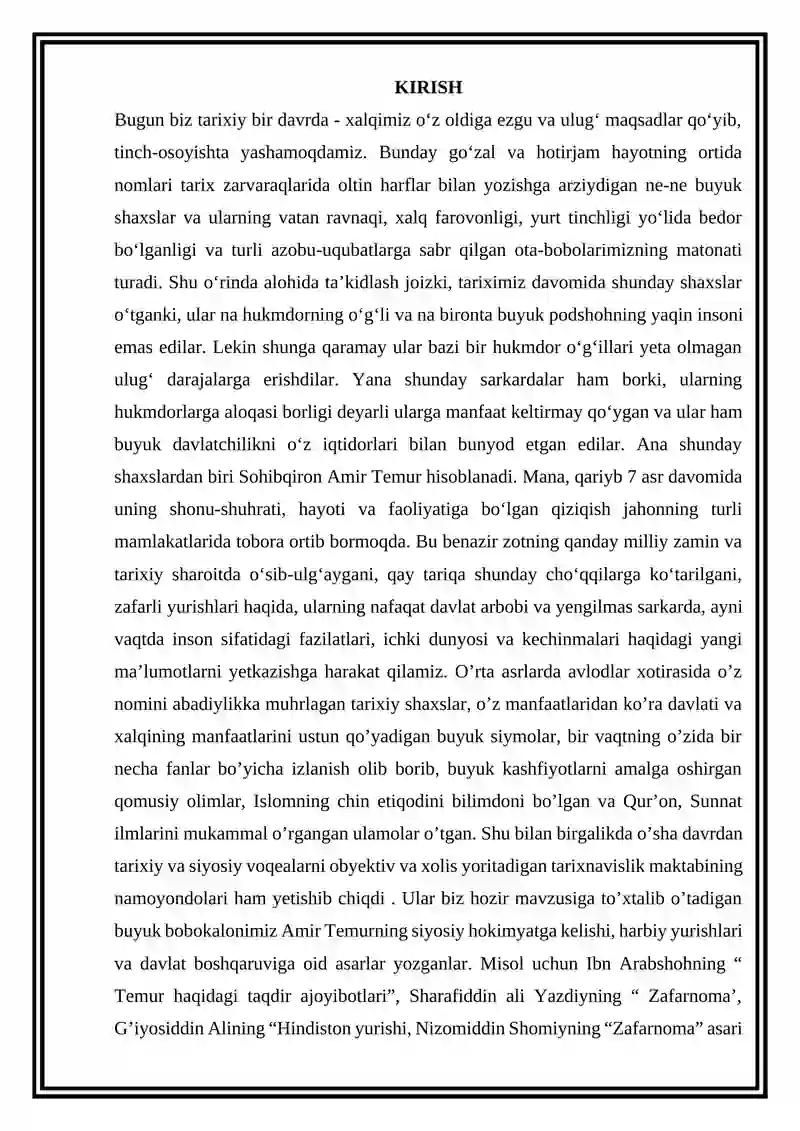 KIRISH

Bugun biz tarixiy bir davrda - xalqimiz o'z oldiga ezgu va ulug' maqsadlar qo'yib, tinch-osoyishta yashamoqdamiz. Bunday go'zal va hotirjam hayotning ortida nomlari tarix zarvaraqlarida oltin harflar bilan yozishga arziydigan ne-ne buyuk shaxslar va ularning vatan ravnaqi, xalq farovonligi, yurt tinchligi yo'lida bedor bo'lganligi va turli azobu-uqubatlarga sabr qilgan ota-bobolarimizning matonati turadi. Shu o'rinda alohida ta'kidlash joizki, tariximiz davomida shunday shaxslar o'tganki, ular na hukmdorning o'g'li va na bironta buyuk podshohning yaqin insoni emas edilar. Lekin shunga qaramay ular bazi bir hukmdor o'g'illari yeta olmagan ulug' darajalarga erishdilar. Yana shunday sarkardalar ham borki, ularning hukmdorlarga aloqasi borligi deyarli ularga manfaat keltirmay qo'ygan va ular ham buyuk davlatchilikni o'z iqtidorlari bilan bunyod etgan edilar. Ana shunday shaxslardan biri Sohibqiron Amir Temur hisoblanadi. Mana, qariyb 7 asr davomida uning shonu-shuhrati, hayoti va faoliyatiga bo'lgan qiziqish jahonning turli mamlakatlarida tobora ortib bormoqda. Bu benazir zotning qanday milliy zamin va tarixiy sharoitda o'sib-ulg'aygani, qay tariqa shunday cho'qqilarga ko'tarilgani, zafarli yurishlari haqida, ularning nafaqat davlat arbobi va yengilmas sarkarda, ayni vaqtda inson sifatidagi fazilatlari, ichki dunyosi va kechinmalari haqidagi yangi ma'lumotlarni yetkazishga harakat qilamiz. O'rta asrlarda avlodlar xotirasida o'z nomini abadiylikka muhrlagan tarixiy shaxslar, o'z manfaatlaridan ko'ra davlati va xalqining manfaatlarini ustun qo'yadigan buyuk siymolar, bir vaqtning o'zida bir necha fanlar bo'yicha izlanish olib borib, buyuk kashfiyotlarni amalga oshirgan qomusiy olimlar, Islomning chin etiqodini bilimdoni bo'lgan va Qur'on, Sunnat ilmlarini mukammal o'rgangan ulamolar o'tgan. Shu bilan birgalikda o'sha davrdan tarixiy va siyosiy voqealarni obyektiv va xolis yoritadigan tarixnavislik maktabining namoyondolari ham yetishib chiqdi . Ular biz hozir mavzusiga to'xtalib o'tadigan buyuk bobokalonimiz Amir Temurning siyosiy hokimyatga kelishi, harbiy yurishlari va davlat boshqaruviga oid asarlar yozganlar. Misol uchun Ibn Arabshohning " Temur haqidagi taqdir ajoyibotlari", Sharafiddin ali Yazdiyning " Zafarnoma', G'iyosiddin Alining "Hindiston yurishi, Nizomiddin Shomiyning "Zafarnoma" asari